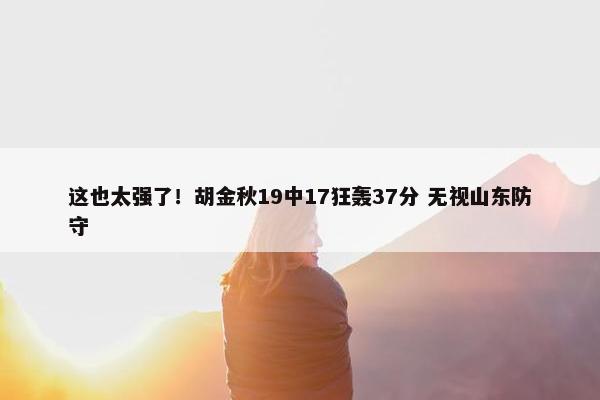 这也太强了！胡金秋19中17狂轰37分 无视山东防守